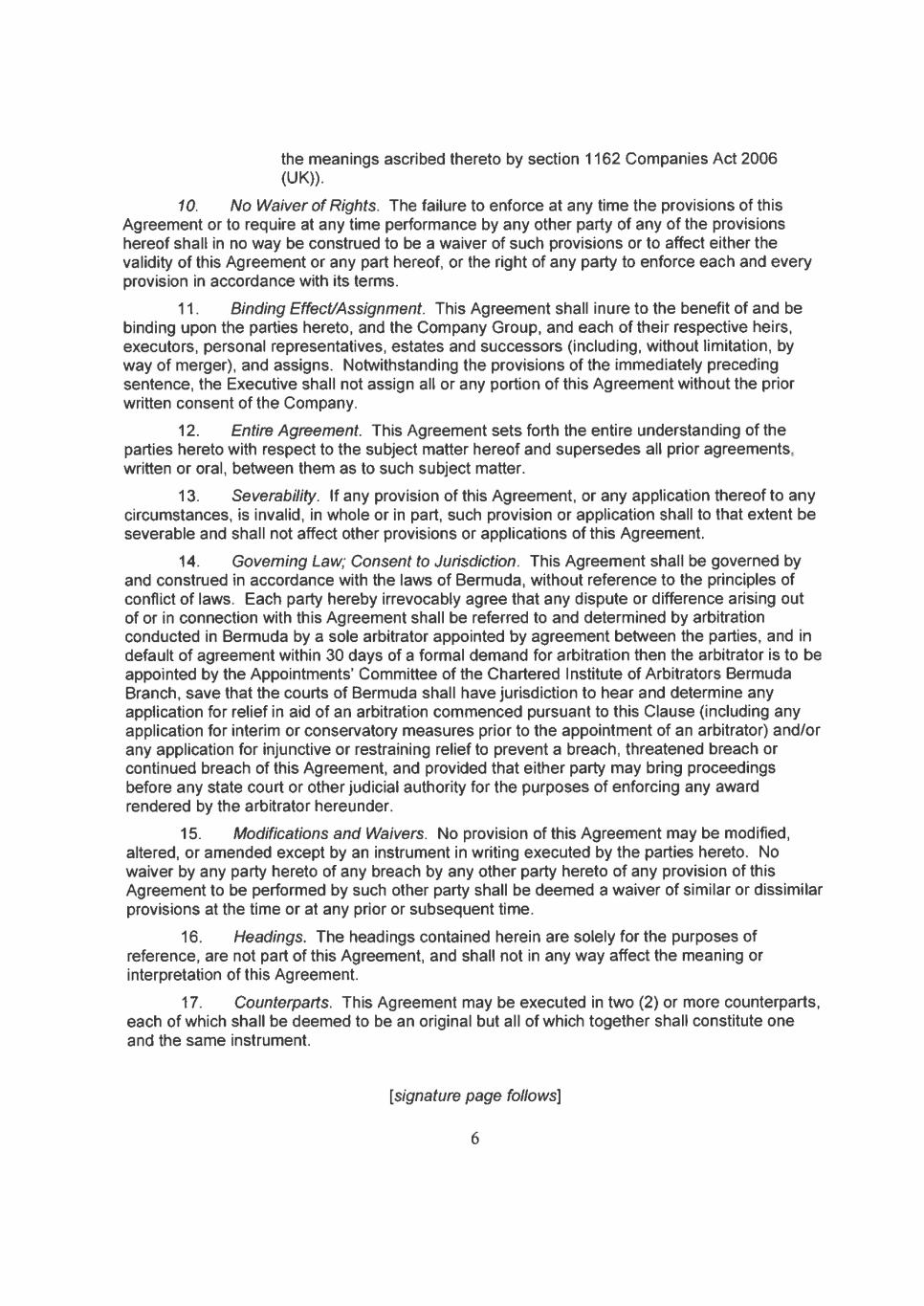 the meanings ascribed thereto by section 1162 Companies Act 2006 (UK)).

10. No Waiver of Rights. The failure to enforce at any time the provisions of this Agreement or to require at any time performance by any other party of any of the provisions hereof shall in no way be construed to be a waiver of such provisions or to affect either the validity of this Agreement or any part hereof, or the right of any party to enforce each and every provision in accordance with its terms.

11. Binding Effect/Assignment. This Agreement shall inure to the benefit of and be binding upon the parties hereto, and the Company Group, and each of their respective heirs, executors, personal representatives, estates and successors (including, without limitation, by way of merger), and assigns. Notwithstanding the provisions of the immediately preceding sentence, the Executive shall not assign all or any portion of this Agreement without the prior written consent of the Company.

12. Entire Agreement. This Agreement sets forth the entire understanding of the parties hereto with respect to the subject matter hereof and supersedes all prior agreements, written or oral, between them as to such subject matter.

13. Severability. If any provision of this Agreement, or any application thereof to any circumstances, is invalid, in whole or in part, such provision or application shall to that extent be severable and shall not affect other provisions or applications of this Agreement.

14. Governing Law; Consent to Jurisdiction. This Agreement shall be governed by and construed in accordance with the laws of Bermuda, without reference to the principles of conflict of laws. Each party hereby irrevocably agree that any dispute or difference arising out of or in connection with this Agreement shall be referred to and determined by arbitration conducted in Bermuda by a sole arbitrator appointed by agreement between the parties, and in default of agreement within 30 days of a formal demand for arbitration then the arbitrator is to be appointed by the Appointments' Committee of the Chartered Institute of Arbitrators Bermuda Branch, save that the courts of Bermuda shall have jurisdiction to hear and determine any application for relief in aid of an arbitration commenced pursuant to this Clause (including any application for interim or conservatory measures prior to the appointment of an arbitrator) and/or any application for injunctive or restraining relief to prevent a breach, threatened breach or continued breach of this Agreement, and provided that either party may bring proceedings before any state court or other judicial authority for the purposes of enforcing any award rendered by the arbitrator hereunder.

15. Modifications and Waivers. No provision of this Agreement may be modified, altered, or amended except by an instrument in writing executed by the parties hereto. No waiver by any party hereto of any breach by any other party hereto of any provision of this Agreement to be performed by such other party shall be deemed a waiver of similar or dissimilar provisions at the time or at any prior or subsequent time.

16. Headings. The headings contained herein are solely for the purposes of reference, are not part of this Agreement, and shall not in any way affect the meaning or interpretation of this Agreement.

17. Counterparts. This Agreement may be executed in two (2) or more counterparts, each of which shall be deemed to be an original but all of which together shall constitute one and the same instrument.

[signature page follows]

6